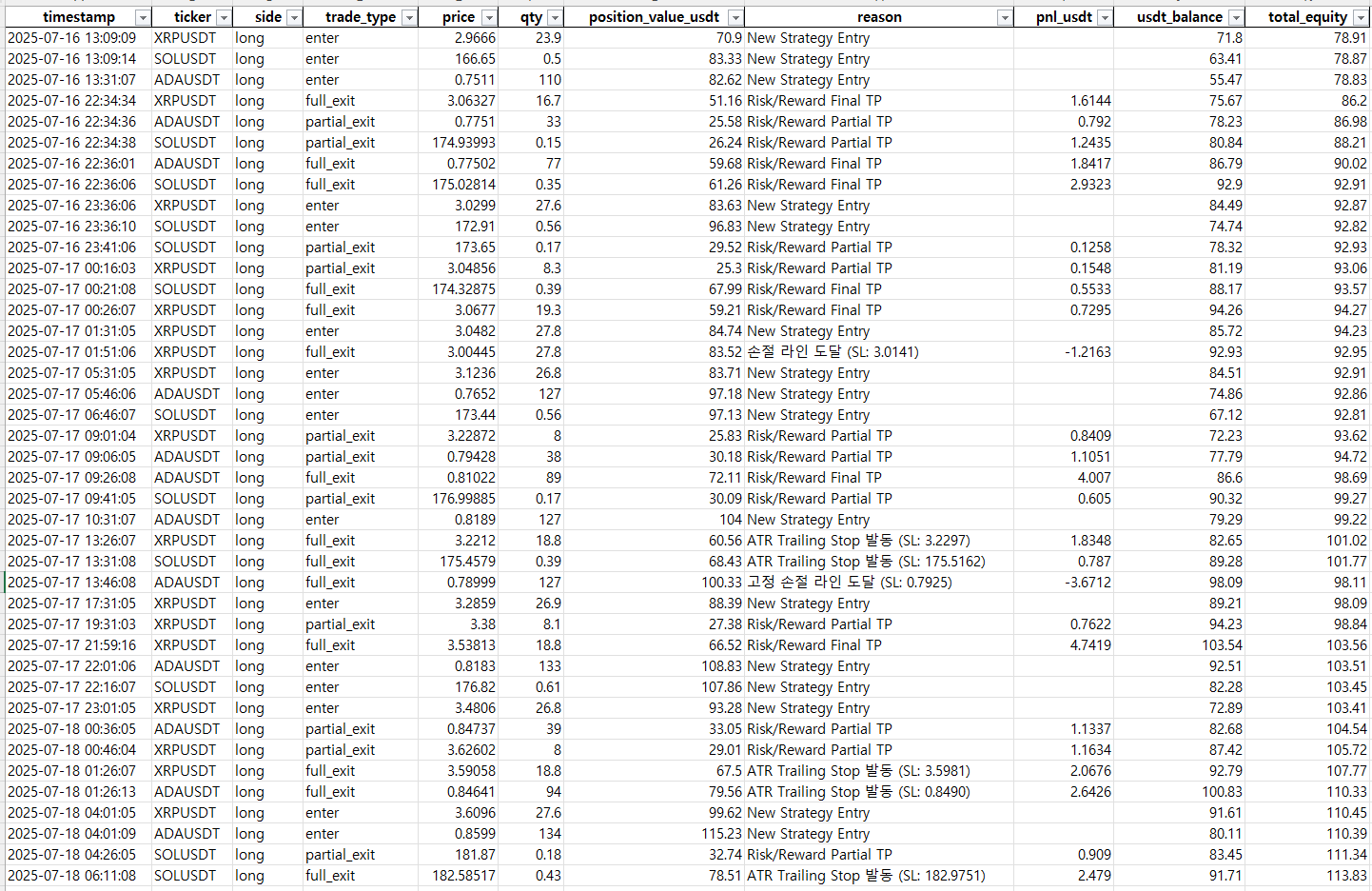 | timestamp | ticker | side | trade_type | price | qty | position_value_usdt | reason | pnl_usdt | usdt_balance | total_equity |
|---|---|---|---|---|---|---|---|---|---|---|
| 2025-07-16 13:09:09 | XRPUSDT | long | enter | 2.9666 | 23.9 | 70.9 | New Strategy Entry | | 71.8 | 78.91 |
| 2025-07-16 13:09:14 | SOLUSDT | long | enter | 166.65 | 0.5 | 83.33 | New Strategy Entry | | 63.41 | 78.87 |
| 2025-07-16 13:31:07 | ADAUSDT | long | enter | 0.7511 | 110 | 82.62 | New Strategy Entry | | 55.47 | 78.83 |
| 2025-07-16 22:34:34 | XRPUSDT | long | full_exit | 3.06327 | 16.7 | 51.16 | Risk/Reward Final TP | 1.6144 | 75.67 | 86.2 |
| 2025-07-16 22:34:36 | ADAUSDT | long | partial_exit | 0.7751 | 33 | 25.58 | Risk/Reward Partial TP | 0.792 | 78.23 | 86.98 |
| 2025-07-16 22:34:38 | SOLUSDT | long | partial_exit | 174.93993 | 0.15 | 26.24 | Risk/Reward Partial TP | 1.2435 | 80.84 | 88.21 |
| 2025-07-16 22:36:01 | ADAUSDT | long | full_exit | 0.77502 | 77 | 59.68 | Risk/Reward Final TP | 1.8417 | 86.79 | 90.02 |
| 2025-07-16 22:36:06 | SOLUSDT | long | full_exit | 175.02814 | 0.35 | 61.26 | Risk/Reward Final TP | 2.9323 | 92.9 | 92.91 |
| 2025-07-16 23:36:06 | XRPUSDT | long | enter | 3.0299 | 27.6 | 83.63 | New Strategy Entry | | 84.49 | 92.87 |
| 2025-07-16 23:36:10 | SOLUSDT | long | enter | 172.91 | 0.56 | 96.83 | New Strategy Entry | | 74.74 | 92.82 |
| 2025-07-16 23:41:06 | SOLUSDT | long | partial_exit | 173.65 | 0.17 | 29.52 | Risk/Reward Partial TP | 0.1258 | 78.32 | 92.93 |
| 2025-07-17 00:16:03 | XRPUSDT | long | partial_exit | 3.04856 | 8.3 | 25.3 | Risk/Reward Partial TP | 0.1548 | 81.19 | 93.06 |
| 2025-07-17 00:21:08 | SOLUSDT | long | full_exit | 174.32875 | 0.39 | 67.99 | Risk/Reward Final TP | 0.5533 | 88.17 | 93.57 |
| 2025-07-17 00:26:07 | XRPUSDT | long | full_exit | 3.0677 | 19.3 | 59.21 | Risk/Reward Final TP | 0.7295 | 94.26 | 94.27 |
| 2025-07-17 01:31:05 | XRPUSDT | long | enter | 3.0482 | 27.8 | 84.74 | New Strategy Entry | | 85.72 | 94.23 |
| 2025-07-17 01:51:06 | XRPUSDT | long | full_exit | 3.00445 | 27.8 | 83.52 | 손절 라인 도달 (SL: 3.0141) | -1.2163 | 92.93 | 92.95 |
| 2025-07-17 05:31:05 | XRPUSDT | long | enter | 3.1236 | 26.8 | 83.71 | New Strategy Entry | | 84.51 | 92.91 |
| 2025-07-17 05:46:06 | ADAUSDT | long | enter | 0.7652 | 127 | 97.18 | New Strategy Entry | | 74.86 | 92.86 |
| 2025-07-17 06:46:07 | SOLUSDT | long | enter | 173.44 | 0.56 | 97.13 | New Strategy Entry | | 67.12 | 92.81 |
| 2025-07-17 09:01:04 | XRPUSDT | long | partial_exit | 3.22872 | 8 | 25.83 | Risk/Reward Partial TP | 0.8409 | 72.23 | 93.62 |
| 2025-07-17 09:06:05 | ADAUSDT | long | partial_exit | 0.79428 | 38 | 30.18 | Risk/Reward Partial TP | 1.1051 | 77.79 | 94.72 |
| 2025-07-17 09:26:08 | ADAUSDT | long | full_exit | 0.81022 | 89 | 72.11 | Risk/Reward Final TP | 4.007 | 86.6 | 98.69 |
| 2025-07-17 09:41:05 | SOLUSDT | long | partial_exit | 176.99885 | 0.17 | 30.09 | Risk/Reward Partial TP | 0.605 | 90.32 | 99.27 |
| 2025-07-17 10:31:07 | ADAUSDT | long | enter | 0.8189 | 127 | 104 | New Strategy Entry | | 79.29 | 99.22 |
| 2025-07-17 13:26:07 | XRPUSDT | long | full_exit | 3.2212 | 18.8 | 60.56 | ATR Trailing Stop 발동 (SL: 3.2297) | 1.8348 | 82.65 | 101.02 |
| 2025-07-17 13:31:08 | SOLUSDT | long | full_exit | 175.4579 | 0.39 | 68.43 | ATR Trailing Stop 발동 (SL: 175.5162) | 0.787 | 89.28 | 101.77 |
| 2025-07-17 13:46:08 | ADAUSDT | long | full_exit | 0.78999 | 127 | 100.33 | 고정 손절 라인 도달 (SL: 0.7925) | -3.6712 | 98.09 | 98.11 |
| 2025-07-17 17:31:05 | XRPUSDT | long | enter | 3.2859 | 26.9 | 88.39 | New Strategy Entry | | 89.21 | 98.09 |
| 2025-07-17 19:31:03 | XRPUSDT | long | partial_exit | 3.38 | 8.1 | 27.38 | Risk/Reward Partial TP | 0.7622 | 94.23 | 98.84 |
| 2025-07-17 21:59:16 | XRPUSDT | long | full_exit | 3.53813 | 18.8 | 66.52 | Risk/Reward Final TP | 4.7419 | 103.54 | 103.56 |
| 2025-07-17 22:01:06 | ADAUSDT | long | enter | 0.8183 | 133 | 108.83 | New Strategy Entry | | 92.51 | 103.51 |
| 2025-07-17 22:16:07 | SOLUSDT | long | enter | 176.82 | 0.61 | 107.86 | New Strategy Entry | | 82.28 | 103.45 |
| 2025-07-17 23:01:05 | XRPUSDT | long | enter | 3.4806 | 26.8 | 93.28 | New Strategy Entry | | 72.89 | 103.41 |
| 2025-07-18 00:36:05 | ADAUSDT | long | partial_exit | 0.84737 | 39 | 33.05 | Risk/Reward Partial TP | 1.1337 | 82.68 | 104.54 |
| 2025-07-18 00:46:04 | XRPUSDT | long | partial_exit | 3.62602 | 8 | 29.01 | Risk/Reward Partial TP | 1.1634 | 87.42 | 105.72 |
| 2025-07-18 01:26:07 | XRPUSDT | long | full_exit | 3.59058 | 18.8 | 67.5 | ATR Trailing Stop 발동 (SL: 3.5981) | 2.0676 | 92.79 | 107.77 |
| 2025-07-18 01:26:13 | ADAUSDT | long | full_exit | 0.84641 | 94 | 79.56 | ATR Trailing Stop 발동 (SL: 0.8490) | 2.6426 | 100.83 | 110.33 |
| 2025-07-18 04:01:05 | XRPUSDT | long | enter | 3.6096 | 27.6 | 99.62 | New Strategy Entry | | 91.61 | 110.45 |
| 2025-07-18 04:01:09 | ADAUSDT | long | enter | 0.8599 | 134 | 115.23 | New Strategy Entry | | 80.11 | 110.39 |
| 2025-07-18 04:26:05 | SOLUSDT | long | partial_exit | 181.87 | 0.18 | 32.74 | Risk/Reward Partial TP | 0.909 | 83.45 | 111.34 |
| 2025-07-18 06:11:08 | SOLUSDT | long | full_exit | 182.58517 | 0.43 | 78.51 | ATR Trailing Stop 발동 (SL: 182.9751) | 2.479 | 91.71 | 113.83 |